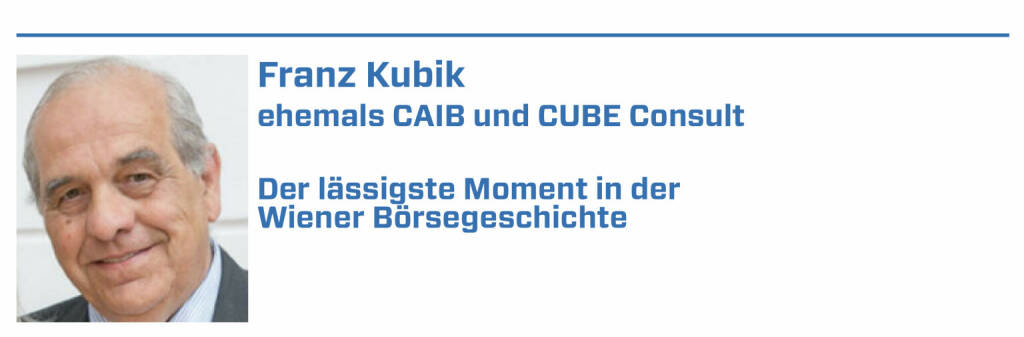 Franz Kubik
ehemals CAIB und CUBE Consult

Der lässigste Moment in der Wiener Börsegeschichte